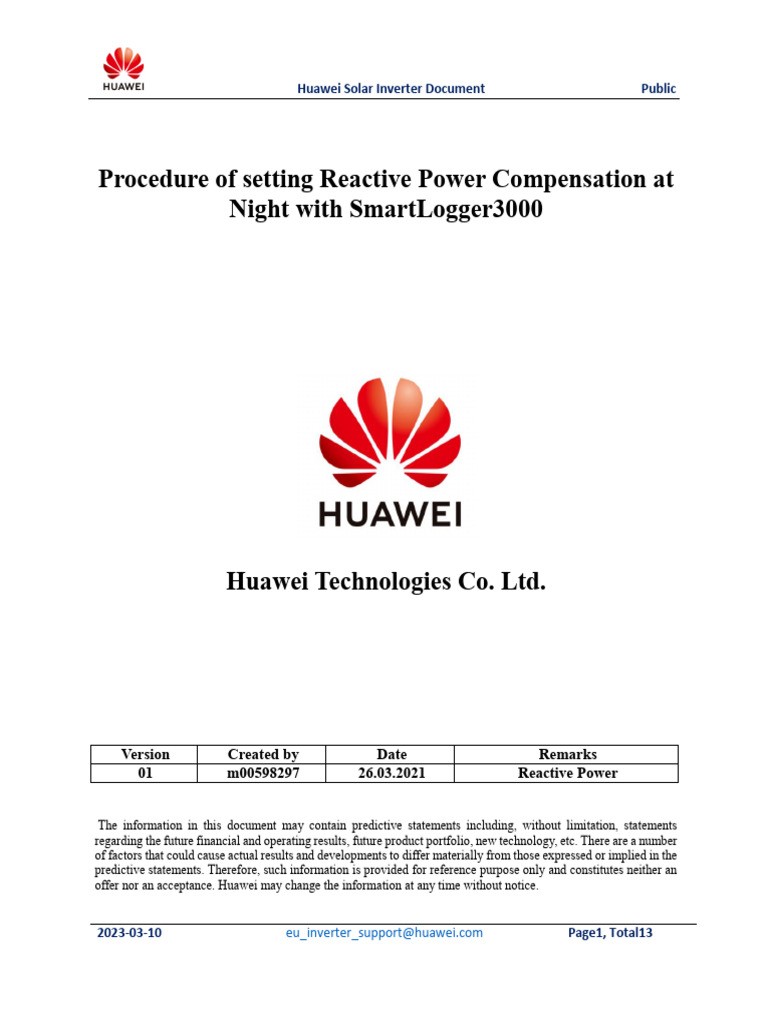 HUAWEI

Huawei Solar Inverter Document

Public

Procedure of setting Reactive Power Compensation at Night with SmartLogger3000

HUAWEI

Huawei Technologies Co. Ltd.

| Version | Created by | Date | Remarks |
|---|---|---|---|
| 01 | m00598297 | 26.03.2021 | Reactive Power |

The information in this document may contain predictive statements including, without limitation, statements regarding the future financial and operating results, future product portfolio, new technology, etc. There are a number of factors that could cause actual results and developments to differ materially from those expressed or implied in the predictive statements. Therefore, such information is provided for reference purpose only and constitutes neither an offer nor an acceptance. Huawei may change the information at any time without notice.

2023-03-10

eu_inverter_support@huawei.com

Page1, Total13